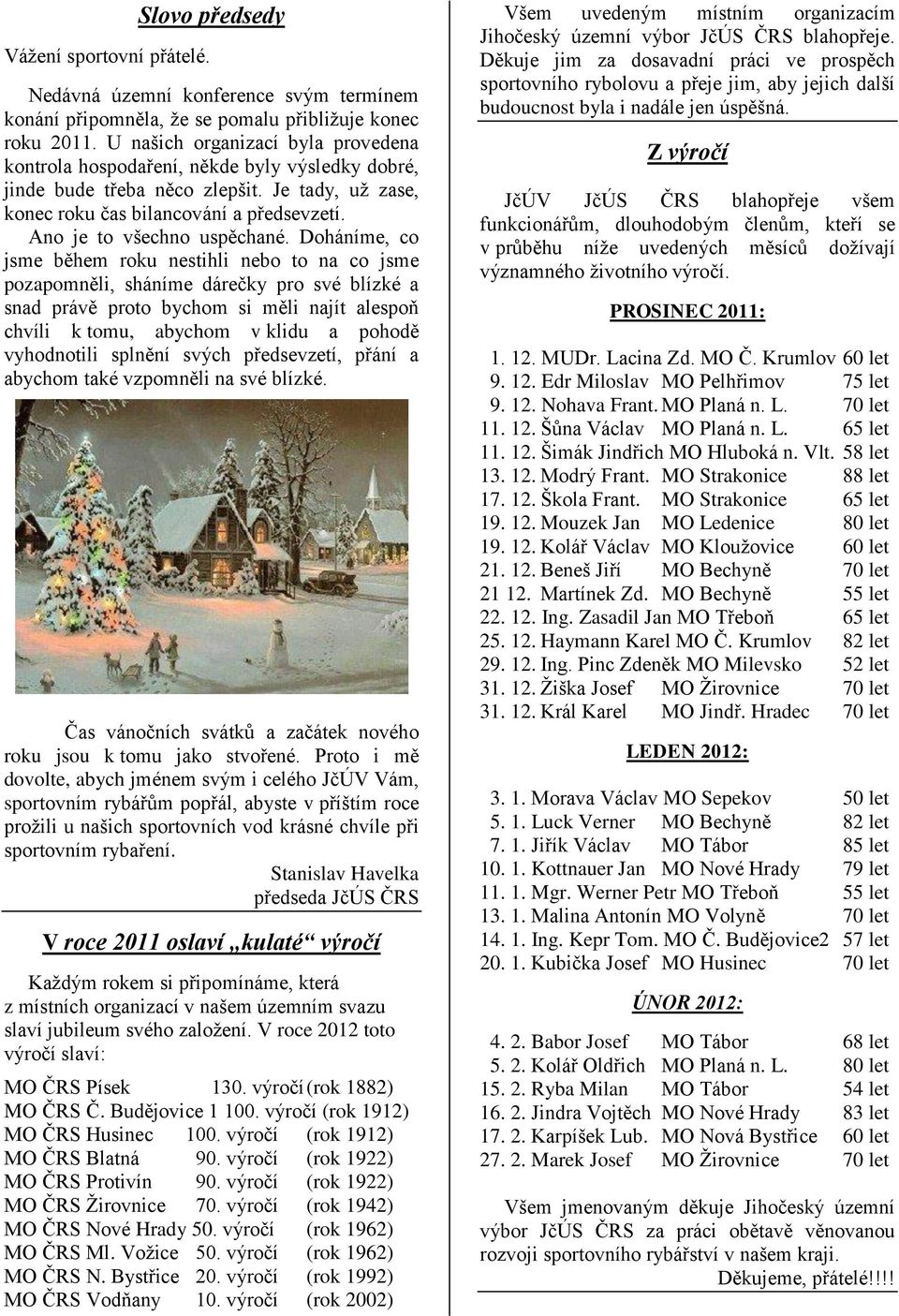 Slovo předsedy

Vážení sportovní přátelé.

Nedávná územní konference svým termínem konání připomněla, že se pomalu přibližuje konec roku 2011. U našich organizací byla provedena kontrola hospodaření, někde byly výsledky dobré, jinde bude třeba něco zlepšit. Je tady, už zase, konec roku čas bilancování a předsevzetí.

Ano je to všechno uspěchané. Doháníme, co jsme během roku nestihli nebo to na co jsme pozapomněli, sháníme dárečky pro své blízké a snad právě proto bychom si měli najít alespoň chvíli k tomu, abychom v klidu a pohodě vyhodnotili splnění svých předsevzetí, přání a abychom také vzpomněli na své blízké.

Čas vánočních svátků a začátek nového roku jsou k tomu jako stvořené. Proto i mě dovolte, abych jménem svým i celého JčÚV Vám, sportovním rybářům popřál, abyste v příštím roce prožili u našich sportovních vod krásné chvíle při sportovním rybaření.

Stanislav Havelka
předseda JčÚS ČRS

V roce 2011 oslaví „kulaté“ výročí

Každým rokem si připomínáme, která z místních organizací v našem územním svazu slaví jubileum svého založení. V roce 2012 toto výročí slaví:

MO ČRS Písek 130. výročí (rok 1882)
MO ČRS Č. Budějovice 1 100. výročí (rok 1912)
MO ČRS Husinec 100. výročí (rok 1912)
MO ČRS Blatná 90. výročí (rok 1922)
MO ČRS Protivín 90. výročí (rok 1922)
MO ČRS Žirovnice 70. výročí (rok 1942)
MO ČRS Nové Hrady 50. výročí (rok 1962)
MO ČRS Ml. Vožice 50. výročí (rok 1962)
MO ČRS N. Bystřice 20. výročí (rok 1992)
MO ČRS Vodňany 10. výročí (rok 2002)

Všem uvedeným místním organizacím Jihočeský územní výbor JčÚS ČRS blahopřeje. Děkuje jim za dosavadní práci ve prospěch sportovního rybolovu a přeje jim, aby jejich další budoucnost byla i nadále jen úspěšná.

Z výročí

JčÚV JčÚS ČRS blahopřeje všem funkcionářům, dlouhodobým členům, kteří se v průběhu níže uvedených měsíců dožívají významného životního výročí.

PROSINEC 2011:

1. 12. MUDr. Lacina Zd. MO Č. Krumlov 60 let
9. 12. Edr Miloslav MO Pelhřimov 75 let
9. 12. Nohava Frant. MO Planá n. L. 70 let
11. 12. Šůna Václav MO Planá n. L. 65 let
11. 12. Šimák Jindřich MO Hluboká n. Vlt. 58 let
13. 12. Modrý Frant. MO Strakonice 88 let
17. 12. Škola Frant. MO Strakonice 65 let
19. 12. Mouzek Jan MO Ledenice 80 let
19. 12. Kolář Václav MO Kloužovice 60 let
21. 12. Beneš Jiří MO Bechyně 70 let
21 12. Martínek Zd. MO Bechyně 55 let
22. 12. Ing. Zasadil Jan MO Třeboň 65 let
25. 12. Haymann Karel MO Č. Krumlov 82 let
29. 12. Ing. Pinc Zdeněk MO Milevsko 52 let
31. 12. Žiška Josef MO Žirovnice 70 let
31. 12. Král Karel MO Jindř. Hradec 70 let

LEDEN 2012:

3. 1. Morava Václav MO Sepekov 50 let
5. 1. Luck Verner MO Bechyně 82 let
7. 1. Jiřík Václav MO Tábor 85 let
10. 1. Kottnauer Jan MO Nové Hrady 79 let
11. 1. Mgr. Werner Petr MO Třeboň 55 let
13. 1. Malina Antonín MO Volyně 70 let
14. 1. Ing. Kepr Tom. MO Č. Budějovice2 57 let
20. 1. Kubička Josef MO Husinec 70 let

ÚNOR 2012:

4. 2. Babor Josef MO Tábor 68 let
5. 2. Kolář Oldřich MO Planá n. L. 80 let
15. 2. Ryba Milan MO Tábor 54 let
16. 2. Jindra Vojtěch MO Nové Hrady 83 let
17. 2. Karpíšek Lub. MO Nová Bystřice 60 let
27. 2. Marek Josef MO Žirovnice 70 let

Všem jmenovaným děkuje Jihočeský územní výbor JčÚS ČRS za práci obětavě věnovanou rozvoji sportovního rybářství v našem kraji.
Děkujeme, přátelé!!!!